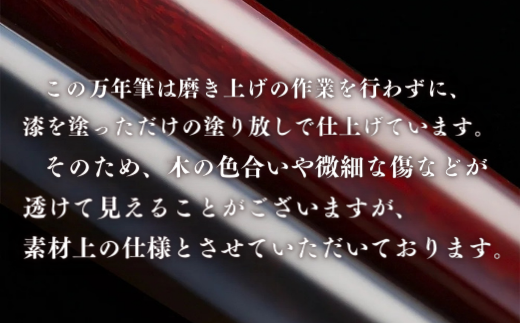 この万年筆は磨き上げの作業を行わずに、漆を塗っただけの塗り放しで仕上げています。

そのため、木の色合いや微細な傷などが透けて見えることがございますが、素材上の仕様とさせていただいております。